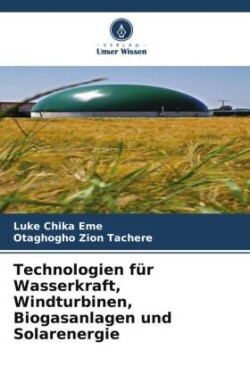 VERLAG
Unser Wissen

Luke Chika Eme
Otaghogho Zion Tachere

Technologien für Wasserkraft, Windturbinen, Biogasanlagen und Solarenergie